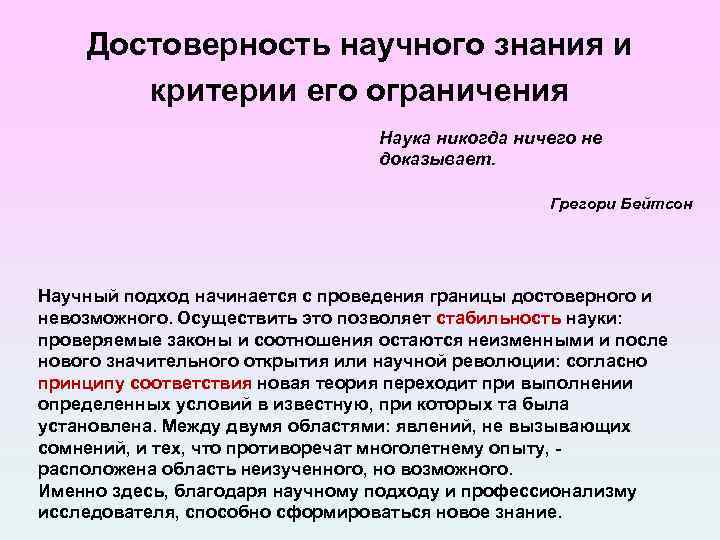 Достоверность научного знания и критерии его ограничения

Наука никогда ничего не доказывает.

Грегори Бейтсон

Научный подход начинается с проведения границы достоверного и невозможного. Осуществить это позволяет стабильность науки: проверяемые законы и соотношения остаются неизменными и после нового значительного открытия или научной революции: согласно принципу соответствия новая теория переходит при выполнении определенных условий в известную, при которых та была установлена. Между двумя областями: явлений, не вызывающих сомнений, и тех, что противоречат многолетнему опыту, - расположена область неизученного, но возможного.
Именно здесь, благодаря научному подходу и профессионализму исследователя, способно сформироваться новое знание.